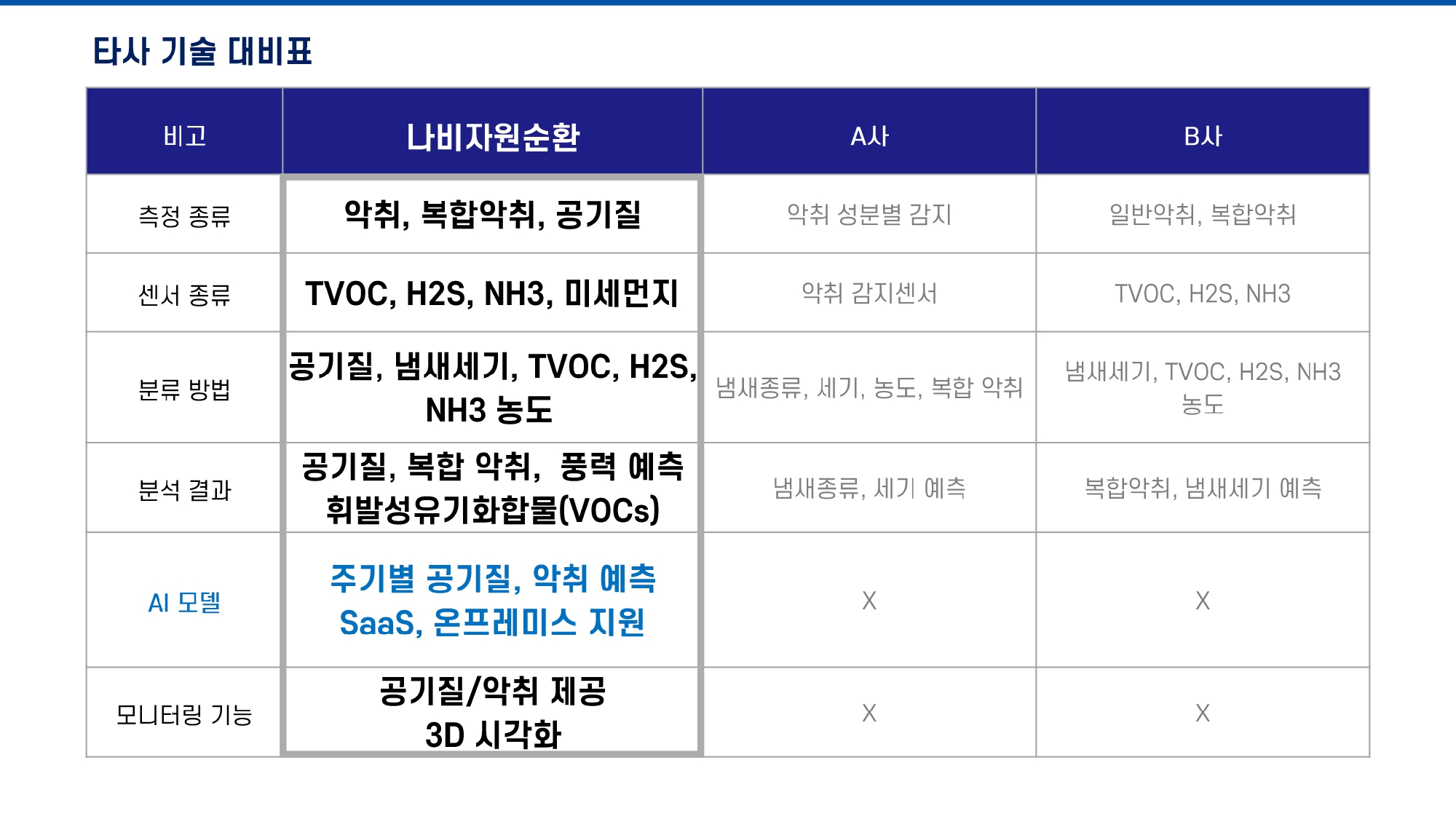 타사 기술 대비표

| 비고 | 나비자원순환 | A사 | B사 |
|---|---|---|---|
| 측정 종류 | 악취, 복합악취, 공기질 | 악취 성분별 감지 | 일반악취, 복합악취 |
| 센서 종류 | TVOC, H2S, NH3, 미세먼지 | 악취 감지센서 | TVOC, H2S, NH3 |
| 분류 방법 | 공기질, 냄새세기, TVOC, H2S, NH3 농도 | 냄새종류, 세기, 농도, 복합 악취 | 냄새세기, TVOC, H2S, NH3 농도 |
| 분석 결과 | 공기질, 복합 악취, 풍력 예측 휘발성유기화합물(VOCs) | 냄새종류, 세기 예측 | 복합악취, 냄새세기 예측 |
| AI 모델 | 주기별 공기질, 악취 예측 SaaS, 온프레미스 지원 | X | X |
| 모니터링 기능 | 공기질/악취 제공 3D 시각화 | X | X |